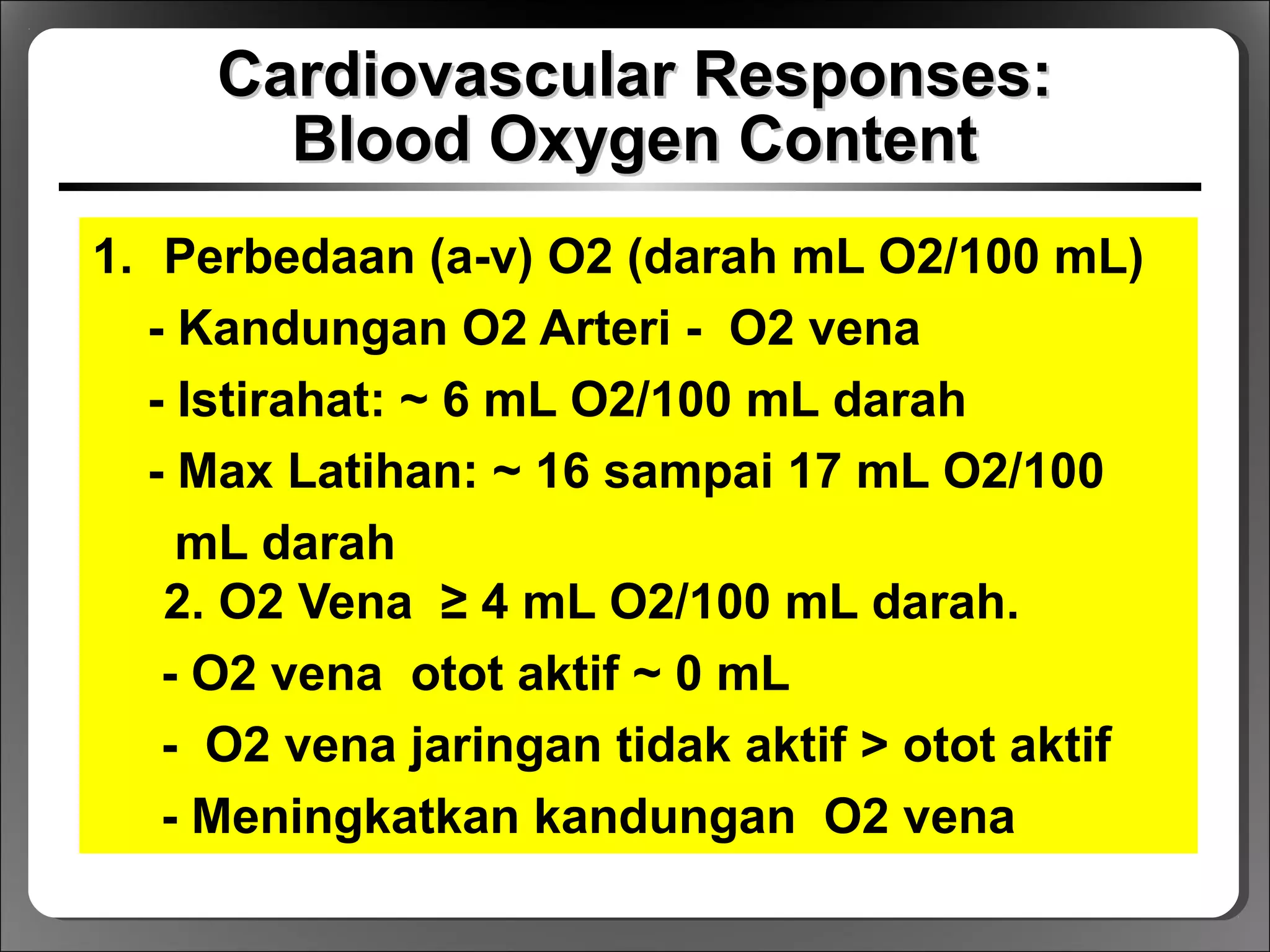 Cardiovascular Responses: Blood Oxygen Content

1. Perbedaan (a-v) O2 (darah mL O2/100 mL)
- Kandungan O2 Arteri - O2 vena
- Istirahat: ~ 6 mL O2/100 mL darah
- Max Latihan: ~ 16 sampai 17 mL O2/100 mL darah
2. O2 Vena ≥ 4 mL O2/100 mL darah.
- O2 vena otot aktif ~ 0 mL
- O2 vena jaringan tidak aktif > otot aktif
- Meningkatkan kandungan O2 vena